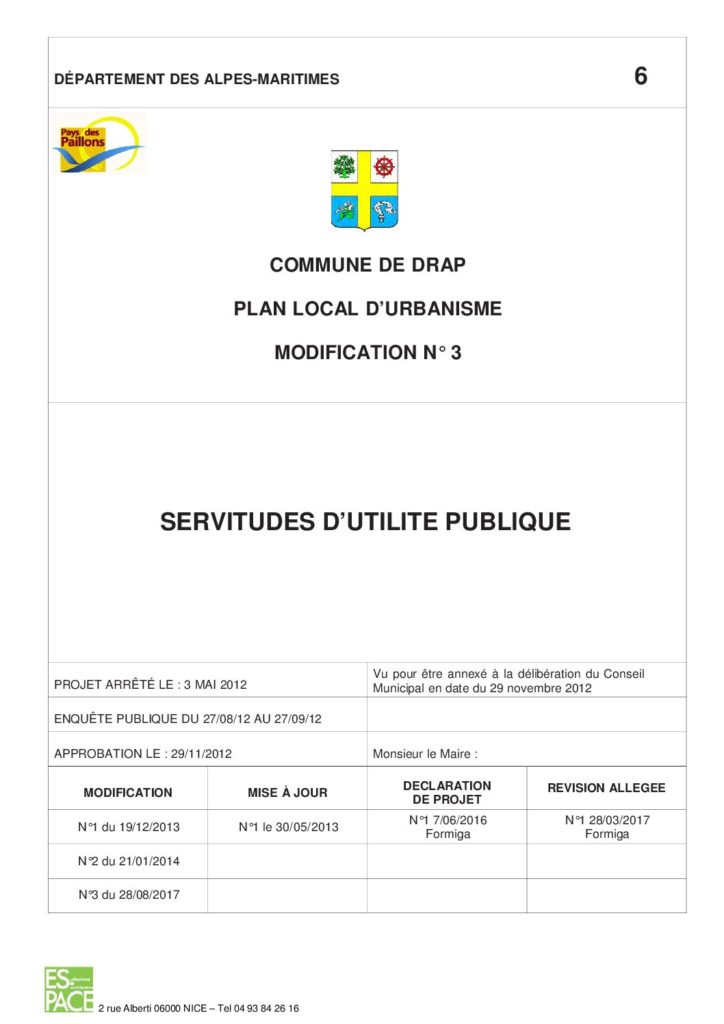 DÉPARTEMENT DES ALPES-MARITIMES

6

Pays des Paillons

COMMUNE DE DRAP

PLAN LOCAL D'URBANISME

MODIFICATION N° 3

SERVITUDES D'UTILITE PUBLIQUE

| PROJET ARRÊTÉ LE : 3 MAI 2012 | Vu pour être annexé à la délibération du Conseil Municipal en date du 29 novembre 2012 |
|---|---|
| ENQUÊTE PUBLIQUE DU 27/08/12 AU 27/09/12 | |
| APPROBATION LE : 29/11/2012 | Monsieur le Maire : |

| MODIFICATION | MISE À JOUR | DECLARATION DE PROJET | REVISION ALLEGEE |
|---|---|---|---|
| N°1 du 19/12/2013 | N°1 le 30/05/2013 | N°1 7/06/2016 Formiga | N°1 28/03/2017 Formiga |
| N°2 du 21/01/2014 | | | |
| N°3 du 28/08/2017 | | | |

ES-PACE

2 rue Alberti 06000 NICE – Tel 04 93 84 26 16